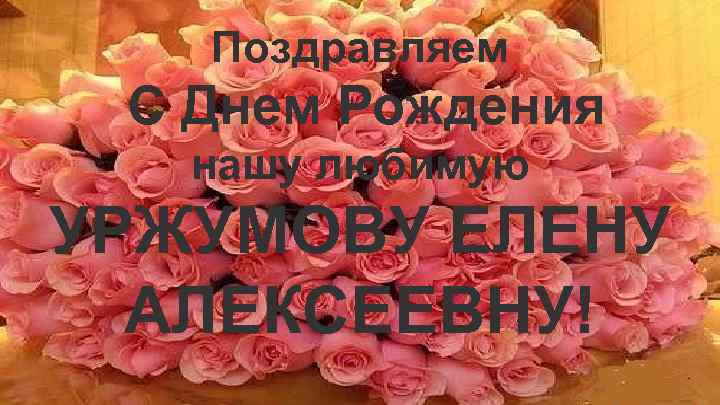 Поздравляем
С Днем Рождения
нашу любимую
УРЖУМОВУ ЕЛЕНУ
АЛЕКСЕЕВНУ!